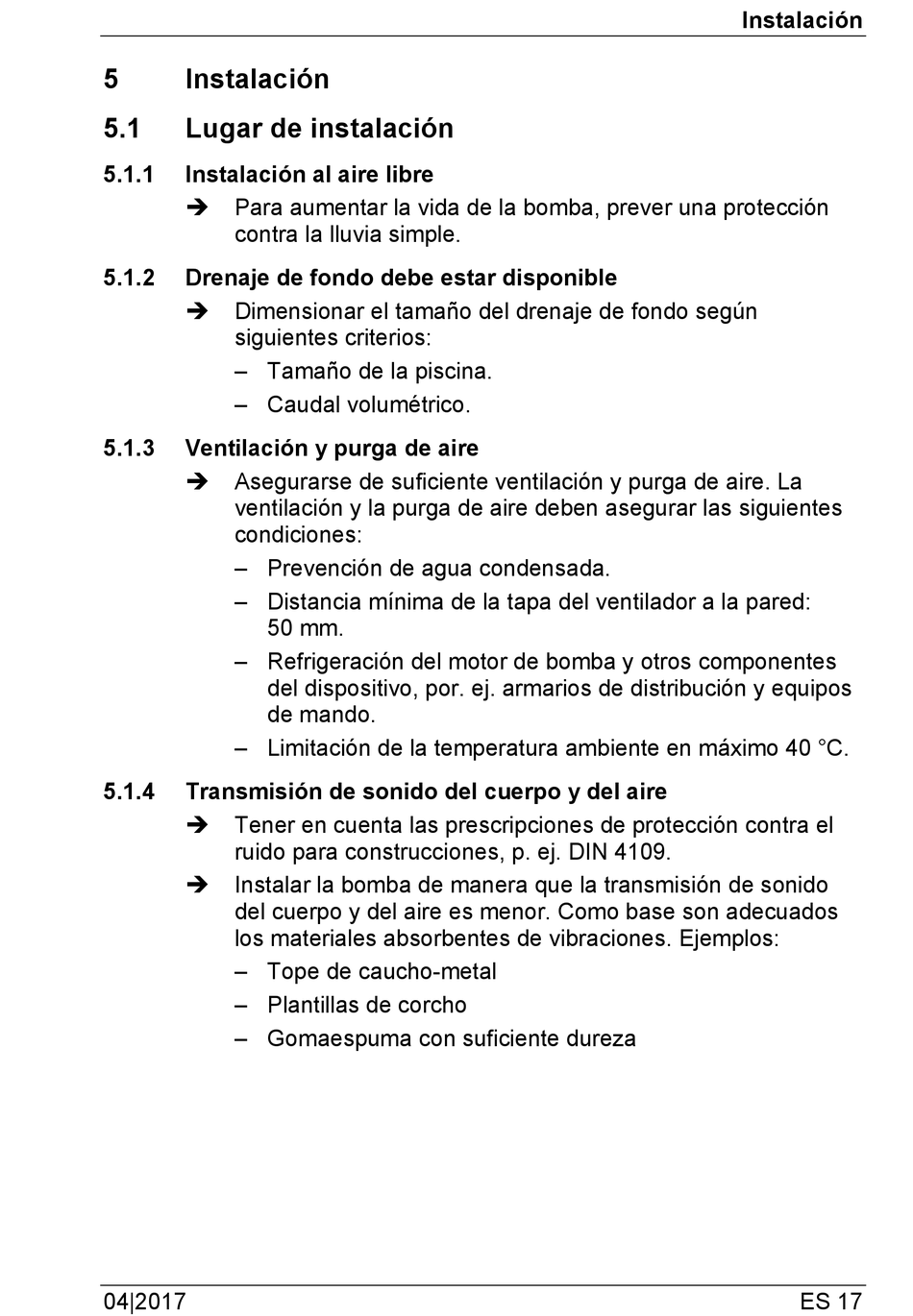 Instalación

5 Instalación

5.1 Lugar de instalación

5.1.1 Instalación al aire libre

➔ Para aumentar la vida de la bomba, prever una protección contra la lluvia simple.

5.1.2 Drenaje de fondo debe estar disponible

➔ Dimensionar el tamaño del drenaje de fondo según siguientes criterios:

– Tamaño de la piscina.

– Caudal volumétrico.

5.1.3 Ventilación y purga de aire

➔ Asegurarse de suficiente ventilación y purga de aire. La ventilación y la purga de aire deben asegurar las siguientes condiciones:

– Prevención de agua condensada.

– Distancia mínima de la tapa del ventilador a la pared: 50 mm.

– Refrigeración del motor de bomba y otros componentes del dispositivo, por. ej. armarios de distribución y equipos de mando.

– Limitación de la temperatura ambiente en máximo 40 °C.

5.1.4 Transmisión de sonido del cuerpo y del aire

➔ Tener en cuenta las prescripciones de protección contra el ruido para construcciones, p. ej. DIN 4109.

➔ Instalar la bomba de manera que la transmisión de sonido del cuerpo y del aire es menor. Como base son adecuados los materiales absorbentes de vibraciones. Ejemplos:

– Tope de caucho-metal

– Plantillas de corcho

– Gomaespuma con suficiente dureza

04|2017 ES 17